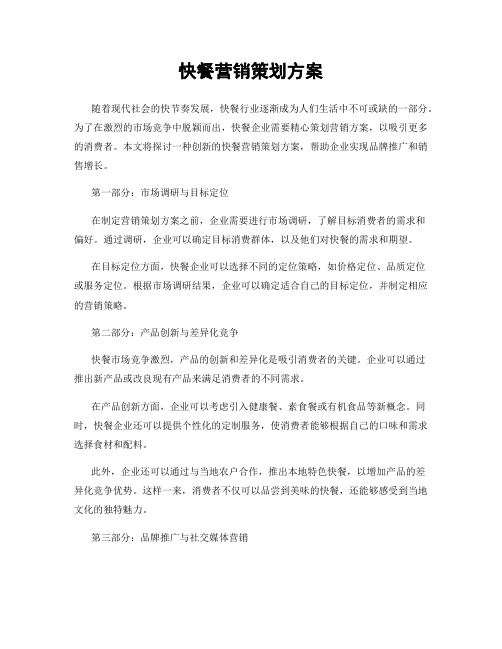 快餐营销策划方案

随着现代社会的快节奏发展，快餐行业逐渐成为人们生活中不可或缺的一部分。为了在激烈的市场竞争中脱颖而出，快餐企业需要精心策划营销方案，以吸引更多的消费者。本文将探讨一种创新的快餐营销策划方案，帮助企业实现品牌推广和销售增长。

第一部分：市场调研与目标定位

在制定营销策划方案之前，企业需要进行市场调研，了解目标消费者的需求和偏好。通过调研，企业可以确定目标消费群体，以及他们对快餐的需求和期望。

在目标定位方面，快餐企业可以选择不同的定位策略，如价格定位、品质定位或服务定位。根据市场调研结果，企业可以确定适合自己的目标定位，并制定相应的营销策略。

第二部分：产品创新与差异化竞争

快餐市场竞争激烈，产品的创新和差异化是吸引消费者的关键。企业可以通过推出新产品或改良现有产品来满足消费者的不同需求。

在产品创新方面，企业可以考虑引入健康餐、素食餐或有机食品等新概念。同时，快餐企业还可以提供个性化的定制服务，使消费者能够根据自己的口味和需求选择食材和配料。

此外，企业还可以通过与当地农户合作，推出本地特色快餐，以增加产品的差异化竞争优势。这样一来，消费者不仅可以品尝到美味的快餐，还能够感受到当地文化的独特魅力。

第三部分：品牌推广与社交媒体营销